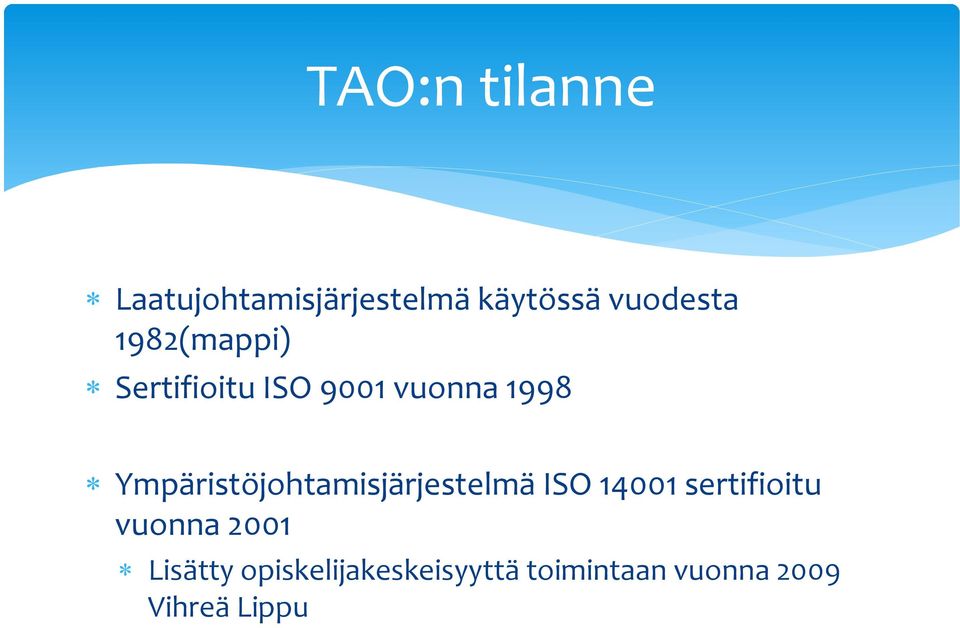 TAO:n tilanne

* Laatujohtamisjärjestelmä käytössä vuodesta 1982(mappi)
* Sertifioitu ISO 9001 vuonna 1998

* Ympäristöjohtamisjärjestelmä ISO 14001 sertifioitu vuonna 2001
  * Lisätty opiskelijakeskeisyyttä toimintaan vuonna 2009 Vihreä Lippu